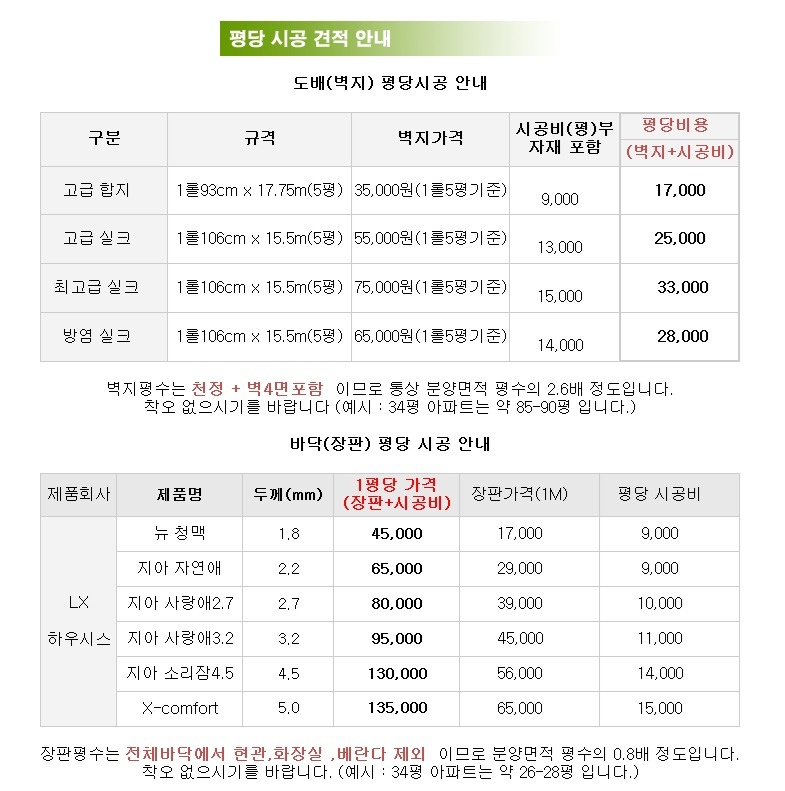 평당 시공 견적 안내

도배(벽지) 평당시공 안내

| 구분 | 규격 | 벽지가격 | 시공비(평)부자재 포함 | 평당비용 (벽지+시공비) |
|---|---|---|---|---|
| 고급 합지 | 1롤93cm x 17.75m(5평) | 35,000원(1롤5평기준) | 9,000 | 17,000 |
| 고급 실크 | 1롤106cm x 15.5m(5평) | 55,000원(1롤5평기준) | 13,000 | 25,000 |
| 최고급 실크 | 1롤106cm x 15.5m(5평) | 75,000원(1롤5평기준) | 15,000 | 33,000 |
| 방염 실크 | 1롤106cm x 15.5m(5평) | 65,000원(1롤5평기준) | 14,000 | 28,000 |

벽지평수는 천정 + 벽4면포함 이므로 통상 분양면적 평수의 2.6배 정도입니다.
착오 없으시기를 바랍니다 (예시 : 34평 아파트는 약 85-90평 입니다.)

바닥(장판) 평당 시공 안내

| 제품회사 | 제품명 | 두께(mm) | 1평당 가격 (장판+시공비) | 장판가격(1M) | 평당 시공비 |
|---|---|---|---|---|---|
| LX 하우시스 | 뉴 청맥 | 1.8 | 45,000 | 17,000 | 9,000 |
| | 지아 자연애 | 2.2 | 65,000 | 29,000 | 9,000 |
| | 지아 사랑애2.7 | 2.7 | 80,000 | 39,000 | 10,000 |
| | 지아 사랑애3.2 | 3.2 | 95,000 | 45,000 | 11,000 |
| | 지아 소리잠4.5 | 4.5 | 130,000 | 56,000 | 14,000 |
| | X-comfort | 5.0 | 135,000 | 65,000 | 15,000 |

장판평수는 전체바닥에서 현관,화장실 ,베란다 제외 이므로 분양면적 평수의 0.8배 정도입니다.
착오 없으시기를 바랍니다. (예시 : 34평 아파트는 약 26-28평 입니다.)